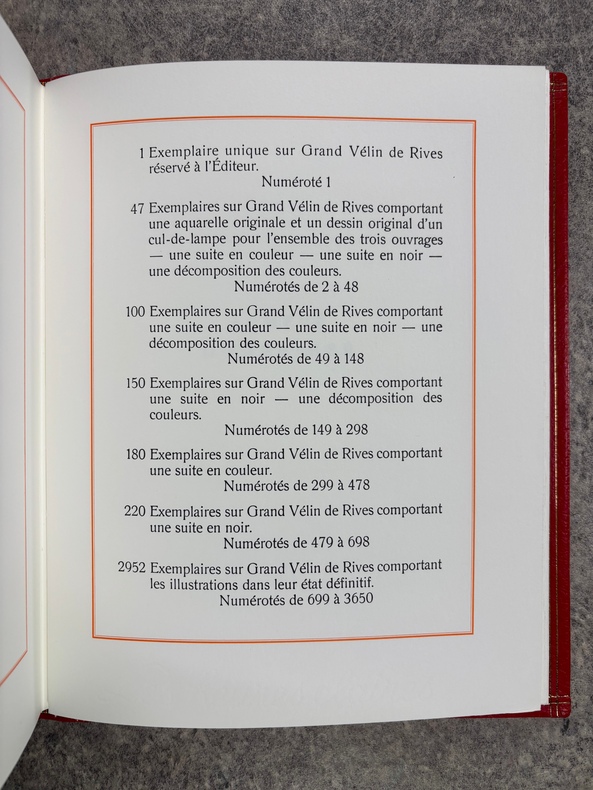 1 Exemplaire unique sur Grand Vélin de Rives réservé à l'Éditeur.
Numéroté 1

47 Exemplaires sur Grand Vélin de Rives comportant une aquarelle originale et un dessin original d'un cul-de-lampe pour l'ensemble des trois ouvrages — une suite en couleur — une suite en noir — une décomposition des couleurs.
Numérotés de 2 à 48

100 Exemplaires sur Grand Vélin de Rives comportant une suite en couleur — une suite en noir — une décomposition des couleurs.
Numérotés de 49 à 148

150 Exemplaires sur Grand Vélin de Rives comportant une suite en noir — une décomposition des couleurs.
Numérotés de 149 à 298

180 Exemplaires sur Grand Vélin de Rives comportant une suite en couleur.
Numérotés de 299 à 478

220 Exemplaires sur Grand Vélin de Rives comportant une suite en noir.
Numérotés de 479 à 698

2952 Exemplaires sur Grand Vélin de Rives comportant les illustrations dans leur état définitif.
Numérotés de 699 à 3650